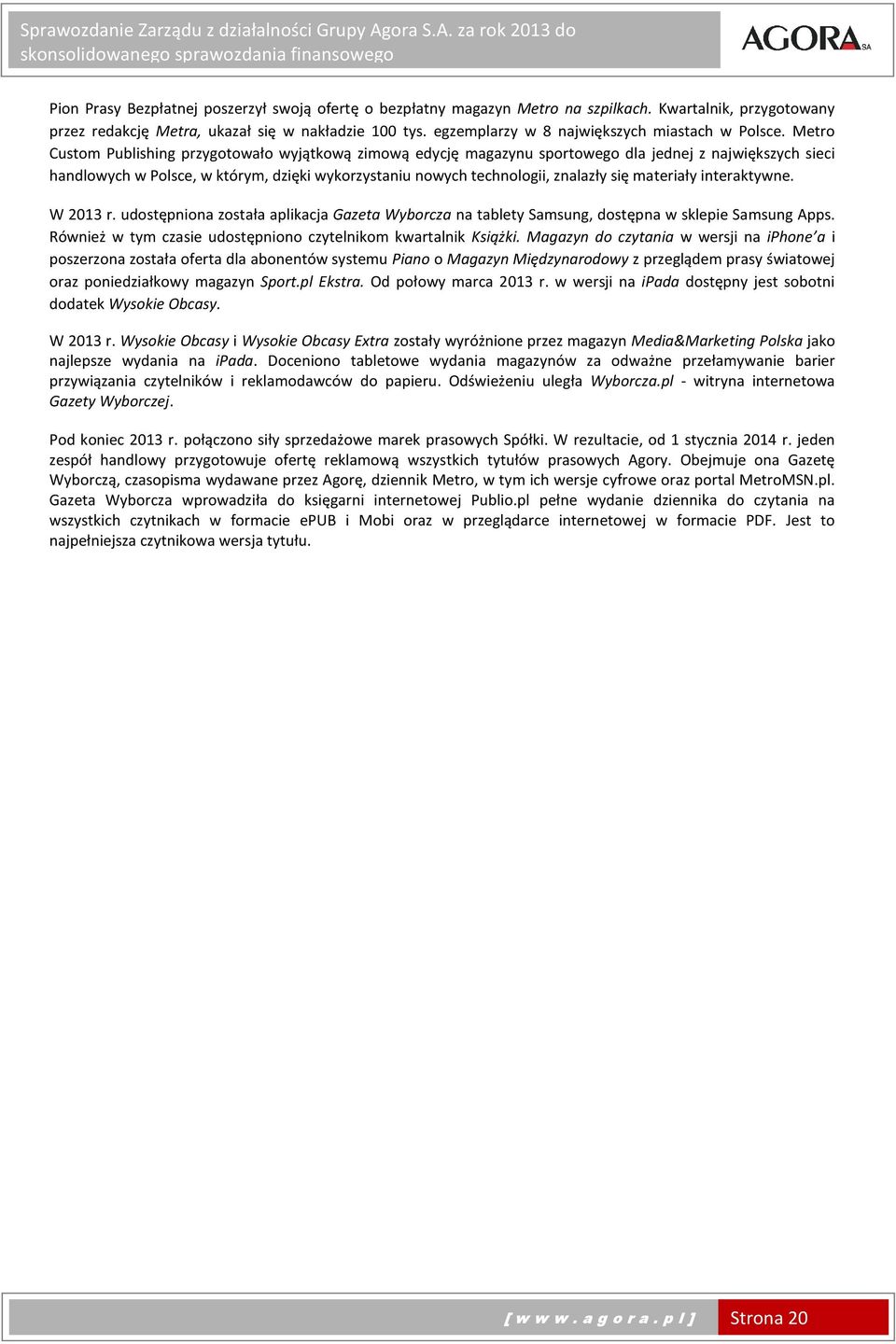 Sprawozdanie Zarządu z działalności Grupy Agora S.A. za rok 2013 do skonsolidowanego sprawozdania finansowego

AGORA SA

Pion Prasy Bezpłatnej poszerzył swoją ofertę o bezpłatny magazyn Metro na szpilkach. Kwartalnik, przygotowany przez redakcję Metra, ukazał się w nakładzie 100 tys. egzemplarzy w 8 największych miastach w Polsce. Metro Custom Publishing przygotowało wyjątkową zimową edycję magazynu sportowego dla jednej z największych sieci handlowych w Polsce, w którym, dzięki wykorzystaniu nowych technologii, znalazły się materiały interaktywne.

W 2013 r. udostępniona została aplikacja Gazeta Wyborcza na tablety Samsung, dostępna w sklepie Samsung Apps. Również w tym czasie udostępniono czytelnikom kwartalnik Książki. Magazyn do czytania w wersji na iPhone'a i poszerzona została oferta dla abonentów systemu Piano o Magazyn Międzynarodowy z przeglądem prasy światowej oraz poniedziałkowy magazyn Sport.pl Ekstra. Od połowy marca 2013 r. w wersji na iPada dostępny jest sobotni dodatek Wysokie Obcasy.

W 2013 r. Wysokie Obcasy i Wysokie Obcasy Extra zostały wyróżnione przez magazyn Media&Marketing Polska jako najlepsze wydania na iPada. Doceniono tabletowe wydania magazynów za odważne przełamywanie barier przywiązania czytelników i reklamodawców do papieru. Odświeżeniu uległa Wyborcza.pl - witryna internetowa Gazety Wyborczej.

Pod koniec 2013 r. połączono siły sprzedażowe marek prasowych Spółki. W rezultacie, od 1 stycznia 2014 r. jeden zespół handlowy przygotowuje ofertę reklamową wszystkich tytułów prasowych Agory. Obejmuje ona Gazetę Wyborczą, czasopisma wydawane przez Agorę, dziennik Metro, w tym ich wersje cyfrowe oraz portal MetroMSN.pl. Gazeta Wyborcza wprowadziła do księgarni internetowej Publio.pl pełne wydanie dziennika do czytania na wszystkich czytnikach w formacie ePUB i Mobi oraz w przeglądarce internetowej w formacie PDF. Jest to najpełniejsza czytnikowa wersja tytułu.

[ w w w . a g o r a . p l ] Strona 20